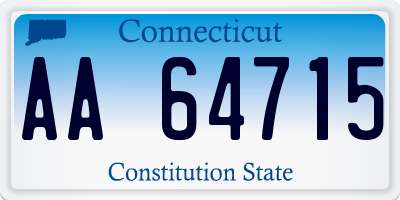 Connecticut

AA 64715

Constitution State